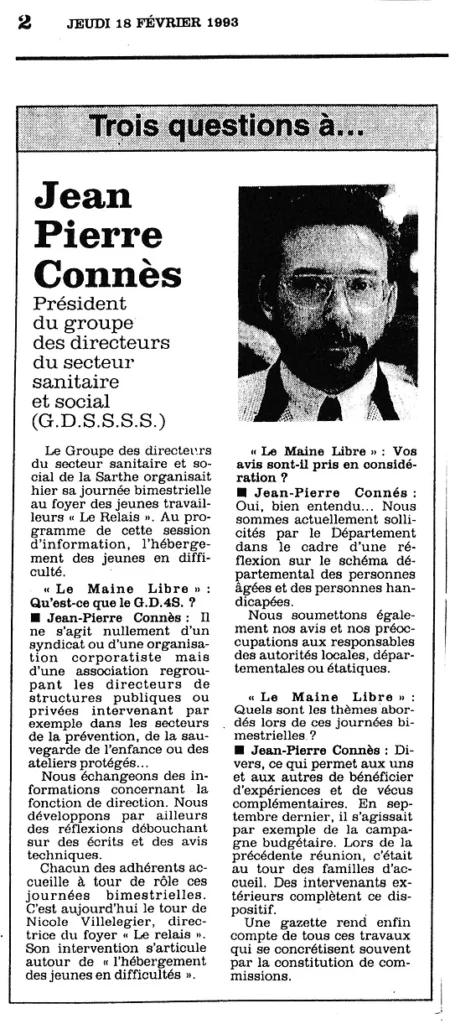 2 JEUDI 18 FÉVRIER 1993

Trois questions à...

Jean Pierre Connès

Président du groupe des directeurs du secteur sanitaire et social (G.D.S.S.S.S.)

Le Groupe des directeurs du secteur sanitaire et social de la Sarthe organisait hier sa journée bimestrielle au foyer des jeunes travailleurs « Le Relais ». Au programme de cette session d'information, l'hébergement des jeunes en difficulté.

« Le Maine Libre » : Qu'est-ce que le G.D.4S. ?

■ Jean-Pierre Connès : Il ne s'agit nullement d'un syndicat ou d'une organisation corporatiste mais d'une association regroupant les directeurs de structures publiques ou privées intervenant par exemple dans les secteurs de la prévention, de la sauvegarde de l'enfance ou des ateliers protégés...

Nous échangeons des informations concernant la fonction de direction. Nous développons par ailleurs des réflexions débouchant sur des écrits et des avis techniques.

Chacun des adhérents accueille à tour de rôle ces journées bimestrielles. C'est aujourd'hui le tour de Nicole Villelegier, directrice du foyer « Le relais ». Son intervention s'articule autour de « l'hébergement des jeunes en difficultés ».

« Le Maine Libre » : Vos avis sont-il pris en considération ?

■ Jean-Pierre Connès : Oui, bien entendu... Nous sommes actuellement sollicités par le Département dans le cadre d'une réflexion sur le schéma départemental des personnes âgées et des personnes handicapées.

Nous soumettons également nos avis et nos préoccupations aux responsables des autorités locales, départementales ou étatiques.

« Le Maine Libre » : Quels sont les thèmes abordés lors de ces journées bimestrielles ?

■ Jean-Pierre Connès : Divers, ce qui permet aux uns et aux autres de bénéficier d'expériences et de vécus complémentaires. En septembre dernier, il s'agissait par exemple de la campagne budgétaire. Lors de la précédente réunion, c'était au tour des familles d'accueil. Des intervenants extérieurs complètent ce dispositif.

Une gazette rend enfin compte de tous ces travaux qui se concrétisent souvent par la constitution de commissions.